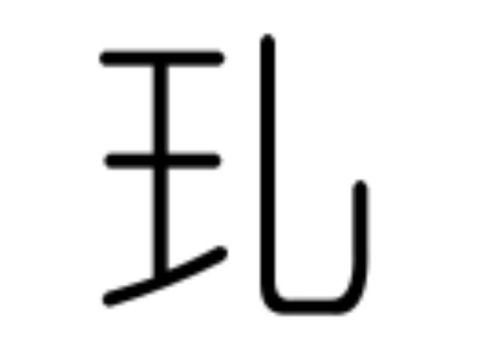 玌